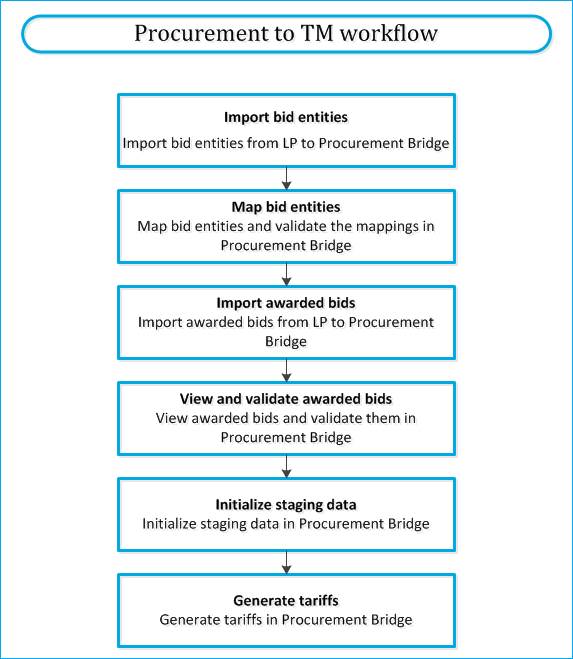 Procurement to TM workflow

Import bid entities
Import bid entities from LP to Procurement Bridge

Map bid entities
Map bid entities and validate the mappings in Procurement Bridge

Import awarded bids
Import awarded bids from LP to Procurement Bridge

View and validate awarded bids
View awarded bids and validate them in Procurement Bridge

Initialize staging data
Initialize staging data in Procurement Bridge

Generate tariffs
Generate tariffs in Procurement Bridge